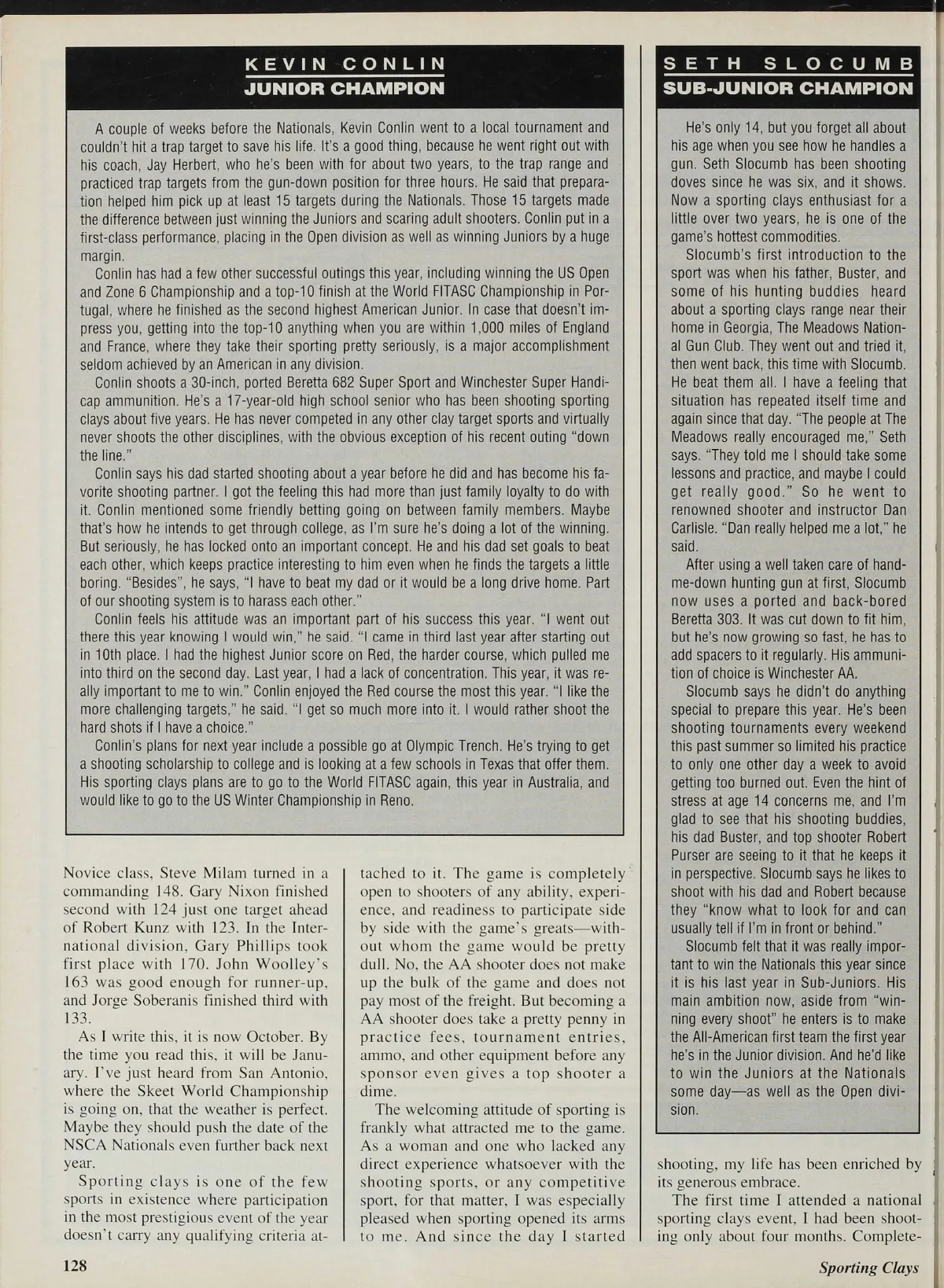 KEVIN CONLIN
JUNIOR CHAMPION

A couple of weeks before the Nationals, Kevin Conlin went to a local tournament and couldn't hit a trap target to save his life. It's a good thing, because he went right out with his coach, Jay Herbert, who he's been with for about two years, to the trap range and practiced trap targets from the gun-down position for three hours. He said that preparation helped him pick up at least 15 targets during the Nationals. Those 15 targets made the difference between just winning the Juniors and scaring adult shooters. Conlin put in a first-class performance, placing in the Open division as well as winning Juniors by a huge margin.

Conlin has had a few other successful outings this year, including winning the US Open and Zone 6 Championship and a top-10 finish at the World FITASC Championship in Portugal, where he finished as the second highest American Junior. In case that doesn't impress you, getting into the top-10 anything when you are within 1,000 miles of England and France, where they take their sporting pretty seriously, is a major accomplishment seldom achieved by an American in any division.

Conlin shoots a 30-inch, ported Beretta 682 Super Sport and Winchester Super Handicap ammunition. He's a 17-year-old high school senior who has been shooting sporting clays about five years. He has never competed in any other clay target sports and virtually never shoots the other disciplines, with the obvious exception of his recent outing "down the line."

Conlin says his dad started shooting about a year before he did and has become his favorite shooting partner. I got the feeling this had more than just family loyalty to do with it. Conlin mentioned some friendly betting going on between family members. Maybe that's how he intends to get through college, as I'm sure he's doing a lot of the winning. But seriously, he has locked onto an important concept. He and his dad set goals to beat each other, which keeps practice interesting to him even when he finds the targets a little boring. "Besides", he says, "I have to beat my dad or it would be a long drive home. Part of our shooting system is to harass each other."

Conlin feels his attitude was an important part of his success this year. "I went out there this year knowing I would win," he said. "I came in third last year after starting out in 10th place. I had the highest Junior score on Red, the harder course, which pulled me into third on the second day. Last year, I had a lack of concentration. This year, it was really important to me to win." Conlin enjoyed the Red course the most this year. "I like the more challenging targets," he said. "I get so much more into it. I would rather shoot the hard shots if I have a choice."

Conlin's plans for next year include a possible go at Olympic Trench. He's trying to get a shooting scholarship to college and is looking at a few schools in Texas that offer them. His sporting clays plans are to go to the World FITASC again, this year in Australia, and would like to go to the US Winter Championship in Reno.

Novice class, Steve Milam turned in a commanding 148. Gary Nixon finished second with 124 just one target ahead of Robert Kunz with 123. In the International division, Gary Phillips took first place with 170. John Woolley's 163 was good enough for runner-up, and Jorge Soberanis finished third with 133.

As I write this, it is now October. By the time you read this, it will be January. I've just heard from San Antonio, where the Skeet World Championship is going on, that the weather is perfect. Maybe they should push the date of the NSCA Nationals even further back next year.

Sporting clays is one of the few sports in existence where participation in the most prestigious event of the year doesn't carry any qualifying criteria attached to it. The game is completely open to shooters of any ability, experience, and readiness to participate side by side with the game's greats—without whom the game would be pretty dull. No, the AA shooter does not make up the bulk of the game and does not pay most of the freight. But becoming a AA shooter does take a pretty penny in practice fees, tournament entries, ammo, and other equipment before any sponsor even gives a top shooter a dime.

The welcoming attitude of sporting is frankly what attracted me to the game. As a woman and one who lacked any direct experience whatsoever with the shooting sports, or any competitive sport, for that matter, I was especially pleased when sporting opened its arms to me. And since the day I started

SETH SLOCUMB
SUB-JUNIOR CHAMPION

He's only 14, but you forget all about his age when you see how he handles a gun. Seth Slocumb has been shooting doves since he was six, and it shows. Now a sporting clays enthusiast for a little over two years, he is one of the game's hottest commodities.

Slocumb's first introduction to the sport was when his father, Buster, and some of his hunting buddies heard about a sporting clays range near their home in Georgia, The Meadows National Gun Club. They went out and tried it, then went back, this time with Slocumb. He beat them all. I have a feeling that situation has repeated itself time and again since that day. "The people at The Meadows really encouraged me," Seth says. "They told me I should take some lessons and practice, and maybe I could get really good." So he went to renowned shooter and instructor Dan Carlisle. "Dan really helped me a lot," he said.

After using a well taken care of hand-me-down hunting gun at first, Slocumb now uses a ported and back-bored Beretta 303. It was cut down to fit him, but he's now growing so fast, he has to add spacers to it regularly. His ammunition of choice is Winchester AA.

Slocumb says he didn't do anything special to prepare this year. He's been shooting tournaments every weekend this past summer so limited his practice to only one other day a week to avoid getting too burned out. Even the hint of stress at age 14 concerns me, and I'm glad to see that his shooting buddies, his dad Buster, and top shooter Robert Purser are seeing to it that he keeps it in perspective. Slocumb says he likes to shoot with his dad and Robert because they "know what to look for and can usually tell if I'm in front or behind."

Slocumb felt that it was really important to win the Nationals this year since it is his last year in Sub-Juniors. His main ambition now, aside from "winning every shoot" he enters is to make the All-American first team the first year he's in the Junior division. And he'd like to win the Juniors at the Nationals some day—as well as the Open division.

shooting, my life has been enriched by its generous embrace.

The first time I attended a national sporting clays event, I had been shooting only about four months. Complete-

128

Sporting Clays